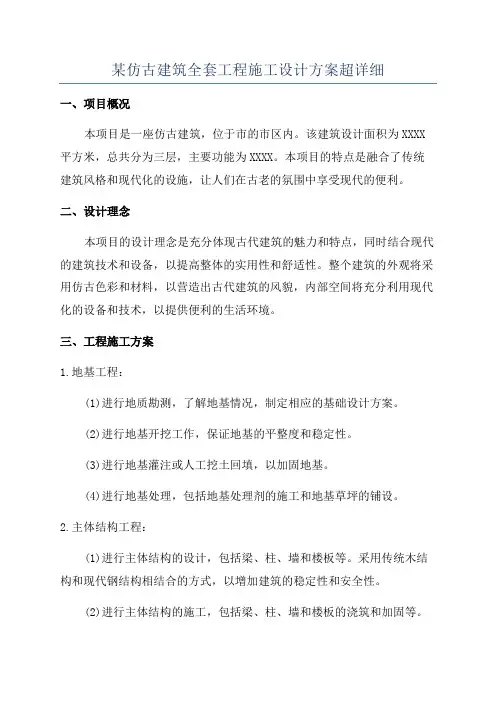 某仿古建筑全套工程施工设计方案超详细

一、项目概况

本项目是一座仿古建筑，位于市的市区内。该建筑设计面积为XXXX平方米，总共分为三层，主要功能为XXXX。本项目的特点是融合了传统建筑风格和现代化的设施，让人们在古老的氛围中享受现代的便利。

二、设计理念

本项目的设计理念是充分体现古代建筑的魅力和特点，同时结合现代的建筑技术和设备，以提高整体的实用性和舒适性。整个建筑的外观将采用仿古色彩和材料，以营造出古代建筑的风貌，内部空间将充分利用现代化的设备和技术，以提供便利的生活环境。

三、工程施工方案

1.地基工程：

(1)进行地质勘测，了解地基情况，制定相应的基础设计方案。

(2)进行地基开挖工作，保证地基的平整度和稳定性。

(3)进行地基灌注或人工挖土回填，以加固地基。

(4)进行地基处理，包括地基处理剂的施工和地基草坪的铺设。

2.主体结构工程：

(1)进行主体结构的设计，包括梁、柱、墙和楼板等。采用传统木结构和现代钢结构相结合的方式，以增加建筑的稳定性和安全性。

(2)进行主体结构的施工，包括梁、柱、墙和楼板的浇筑和加固等。